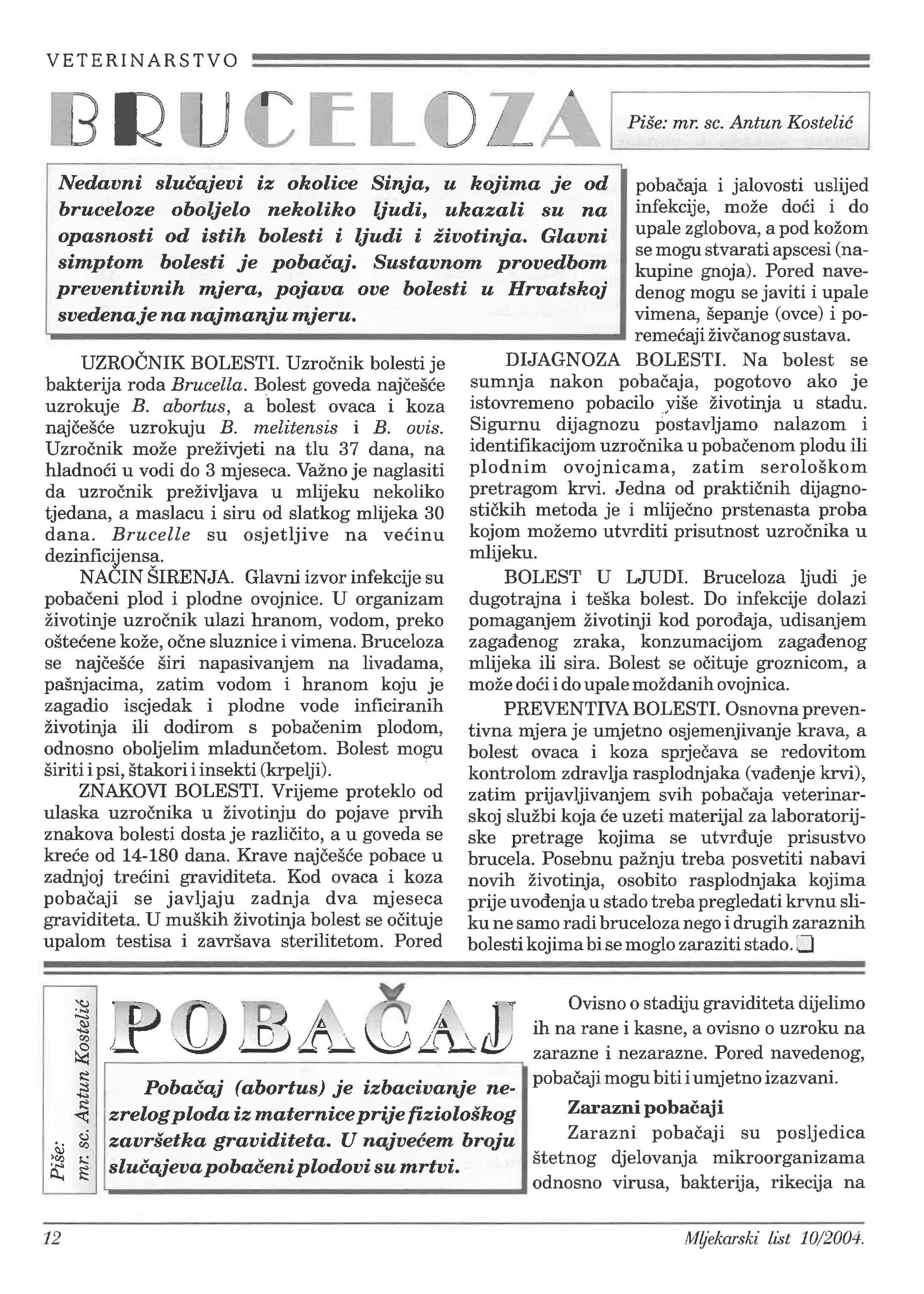 VETERINARSTVO

BRUCELOZA

Piše: mr. sc. Antun Kostelić

Nedavni slučajevi iz okolice Sinja, u kojima je od bruceloze oboljelo nekoliko ljudi, ukazali su na opasnosti od istih bolesti i ljudi i životinja. Glavni simptom bolesti je pobačaj. Sustavnom provedbom preventivnih mjera, pojava ove bolesti u Hrvatskoj svedena je na najmanju mjeru.

UZROČNIK BOLESTI. Uzročnik bolesti je bakterija roda Brucella. Bolest goveda najčešće uzrokuje B. abortus, a bolest ovaca i koza najčešće uzrokuju B. melitensis i B. ovis. Uzročnik može preživjeti na tlu 37 dana, na hladnoći u vodi do 3 mjeseca. Važno je naglasiti da uzročnik preživljava u mlijeku nekoliko tjedana, a maslacu i siru od slatkog mlijeka 30 dana. Brucelle su osjetljive na većinu dezinficijensa.

NAČIN ŠIRENJA. Glavni izvor infekcije su pobačeni plod i plodne ovojnice. U organizam životinje uzročnik ulazi hranom, vodom, preko oštećene kože, očne sluznice i vimena. Bruceloza se najčešće širi napasivanjem na livadama, pašnjacima, zatim vodom i hranom koju je zagadio iscjedak i plodne vode inficiranih životinja ili dodirom s pobačenim plodom, odnosno oboljelim mladunčetom. Bolest mogu širiti i psi, štakori i insekti (krpelji).

ZNAKOVI BOLESTI. Vrijeme proteklo od ulaska uzročnika u životinju do pojave prvih znakova bolesti dosta je različito, a u goveda se kreće od 14-180 dana. Krave najčešće pobace u zadnjoj trećini graviditeta. Kod ovaca i koza pobačaji se javljaju zadnja dva mjeseca graviditeta. U muških životinja bolest se očituje upalom testisa i završava sterilitetom. Pored pobačaja i jalovosti uslijed infekcije, može doći i do upale zglobova, a pod kožom se mogu stvarati apscesi (nakupine gnoja). Pored navedenog mogu se javiti i upale vimena, šepanje (ovce) i poremećaji živčanog sustava.

DIJAGNOZA BOLESTI. Na bolest se sumnja nakon pobačaja, pogotovo ako je istovremeno pobacilo više životinja u stadu. Sigurnu dijagnozu postavljamo nalazom i identifikacijom uzročnika u pobačenom plodu ili plodnim ovojnicama, zatim serološkom pretragom krvi. Jedna od praktičnih dijagnostičkih metoda je i mliječno prstenasta proba kojom možemo utvrditi prisutnost uzročnika u mlijeku.

BOLEST U LJUDI. Bruceloza ljudi je dugotrajna i teška bolest. Do infekcije dolazi pomaganjem životinji kod porođaja, udisanjem zagađenog zraka, konzumacijom zagađenog mlijeka ili sira. Bolest se očituje groznicom, a može doći i do upale moždanih ovojnica.

PREVENTIVA BOLESTI. Osnovna preventivna mjera je umjetno osjemenjivanje krava, a bolest ovaca i koza sprječava se redovitom kontrolom zdravlja rasplodnjaka (vađenje krvi), zatim prijavljivanjem svih pobačaja veterinarskoj službi koja će uzeti materijal za laboratorijske pretrage kojima se utvrđuje prisustvo brucela. Posebnu pažnju treba posvetiti nabavi novih životinja, osobito rasplodnjaka kojima prije uvođenja u stado treba pregledati krvnu sliku ne samo radi bruceloza nego i drugih zaraznih bolesti kojima bi se moglo zaraziti stado.

Piše: mr. sc. Antun Kostelić

POBAČAJ

Pobačaj (abortus) je izbacivanje nezrelog ploda iz maternice prije fiziološkog završetka graviditeta. U najvećem broju slučajeva pobačeni plodovi su mrtvi.

Ovisno o stadiju graviditeta dijelimo ih na rane i kasne, a ovisno o uzroku na zarazne i nezarazne. Pored navedenog, pobačaji mogu biti i umjetno izazvani.

Zarazni pobačaji

Zarazni pobačaji su posljedica štetnog djelovanja mikroorganizama odnosno virusa, bakterija, rikecija na

12

Mljekarski list 10/2004.